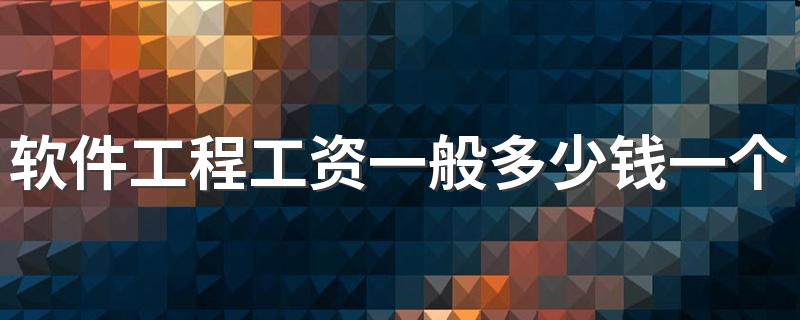 软件工程工资一般多少钱一个